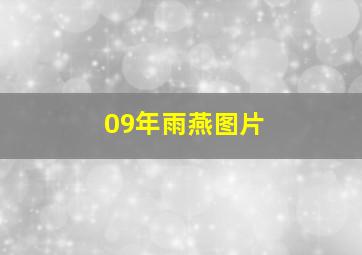 09年雨燕图片